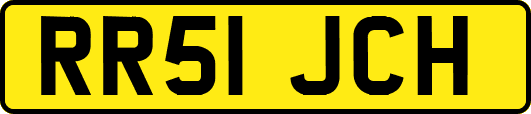 RR51 JCH